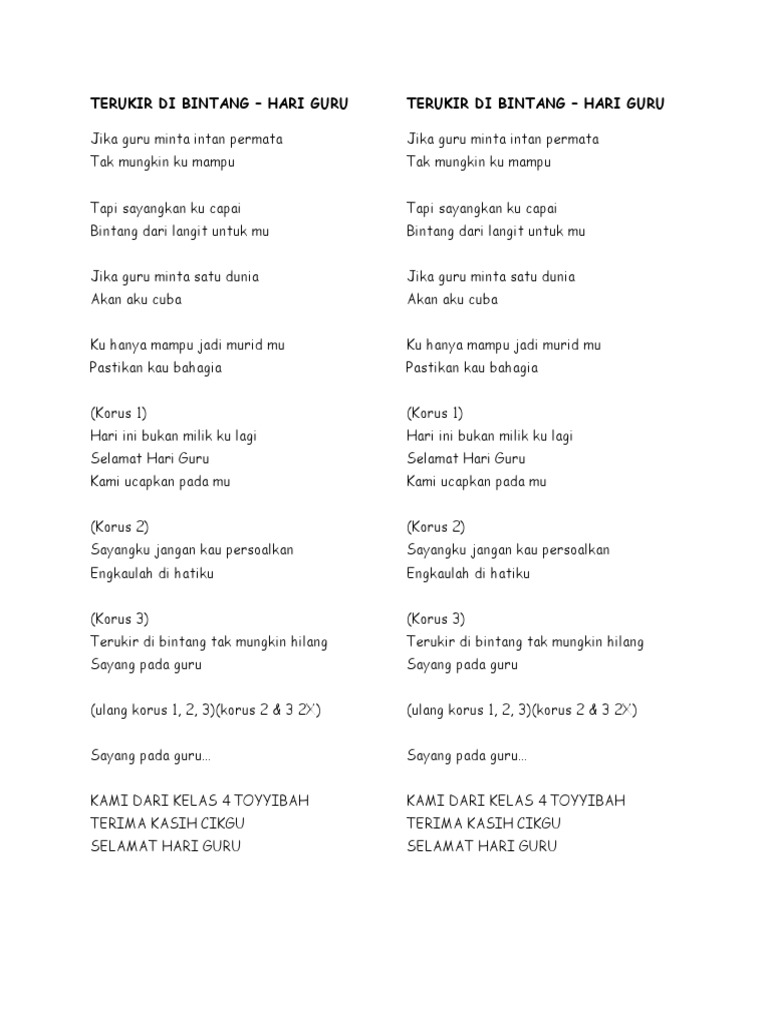 TERUKIR DI BINTANG – HARI GURU

Jika guru minta intan permata
Tak mungkin ku mampu

Tapi sayangkan ku capai
Bintang dari langit untuk mu

Jika guru minta satu dunia
Akan aku cuba

Ku hanya mampu jadi murid mu
Pastikan kau bahagia

(Korus 1)
Hari ini bukan milik ku lagi
Selamat Hari Guru
Kami ucapkan pada mu

(Korus 2)
Sayangku jangan kau persoalkan
Engkaulah di hatiku

(Korus 3)
Terukir di bintang tak mungkin hilang
Sayang pada guru

(ulang korus 1, 2, 3)(korus 2 & 3 2X)

Sayang pada guru...

KAMI DARI KELAS 4 TOYYIBAH
TERIMA KASIH CIKGU
SELAMAT HARI GURU

TERUKIR DI BINTANG – HARI GURU

Jika guru minta intan permata
Tak mungkin ku mampu

Tapi sayangkan ku capai
Bintang dari langit untuk mu

Jika guru minta satu dunia
Akan aku cuba

Ku hanya mampu jadi murid mu
Pastikan kau bahagia

(Korus 1)
Hari ini bukan milik ku lagi
Selamat Hari Guru
Kami ucapkan pada mu

(Korus 2)
Sayangku jangan kau persoalkan
Engkaulah di hatiku

(Korus 3)
Terukir di bintang tak mungkin hilang
Sayang pada guru

(ulang korus 1, 2, 3)(korus 2 & 3 2X)

Sayang pada guru...

KAMI DARI KELAS 4 TOYYIBAH
TERIMA KASIH CIKGU
SELAMAT HARI GURU